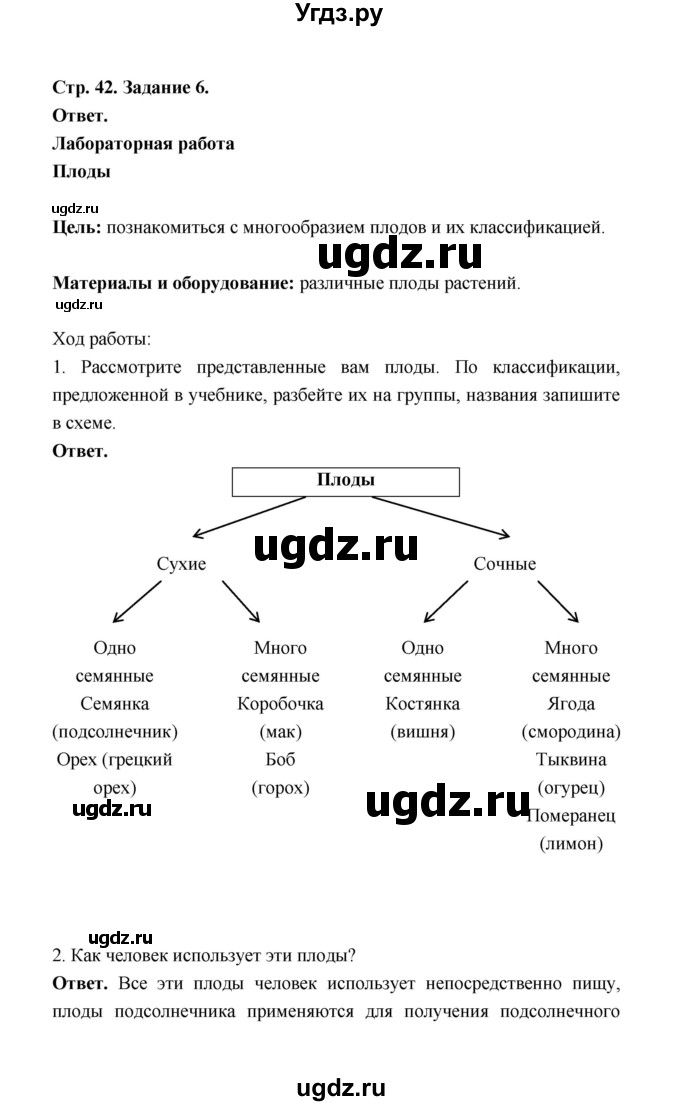 Угдз.ру

Стр. 42. Задание 6.

Ответ.

Лабораторная работа

Плоды

ugdz.ru

Цель: познакомиться с многообразием плодов и их классификацией.

ugdz.ru

Материалы и оборудование: различные плоды растений.

ugdz.ru

Ход работы:

1. Рассмотрите представленные вам плоды. По классификации, предложенной в учебнике, разбейте их на группы, названия запишите в схеме.

Ответ.

Плоды

ugdz.ru

Сухие

Сочные

Одно семянные Семянка (подсолнечник) Орех (грецкий орех)

Много семянные Коробочка (мак) Боб (горох)

Одно семянные Костянка (вишня)

Много семянные Ягода (смородина) Тыквина (огурец) Померанец (лимон)

ugdz.ru

ugdz.ru

ugdz.ru

2. Как человек использует эти плоды?

Ответ. Все эти плоды человек использует непосредственно пищу, плоды подсолнечника применяются для получения подсолнечного

ugdz.ru